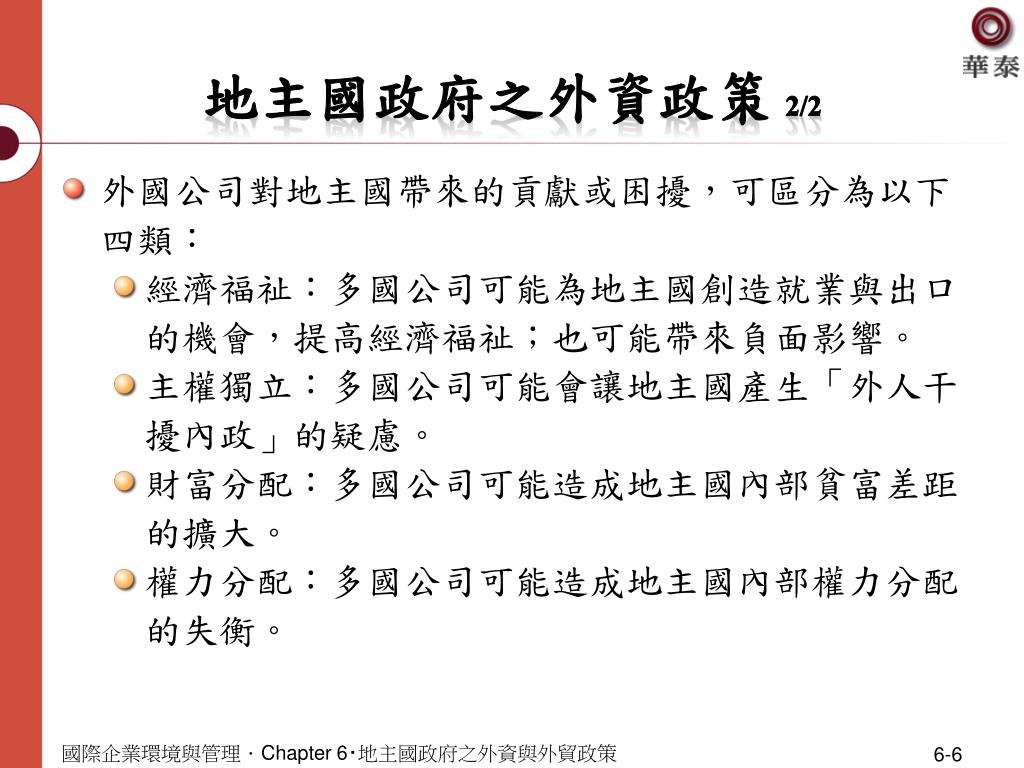 華泰

地主國政府之外資政策 2/2

外國公司對地主國帶來的貢獻或困擾，可區分為以下四類：

經濟福祉：多國公司可能為地主國創造就業與出口的機會，提高經濟福祉；也可能帶來負面影響。

主權獨立：多國公司可能會讓地主國產生「外人干擾內政」的疑慮。

財富分配：多國公司可能造成地主國內部貧富差距的擴大。

權力分配：多國公司可能造成地主國內部權力分配的失衡。

國際企業環境與管理．Chapter 6‧地主國政府之外資與外貿政策

6-6